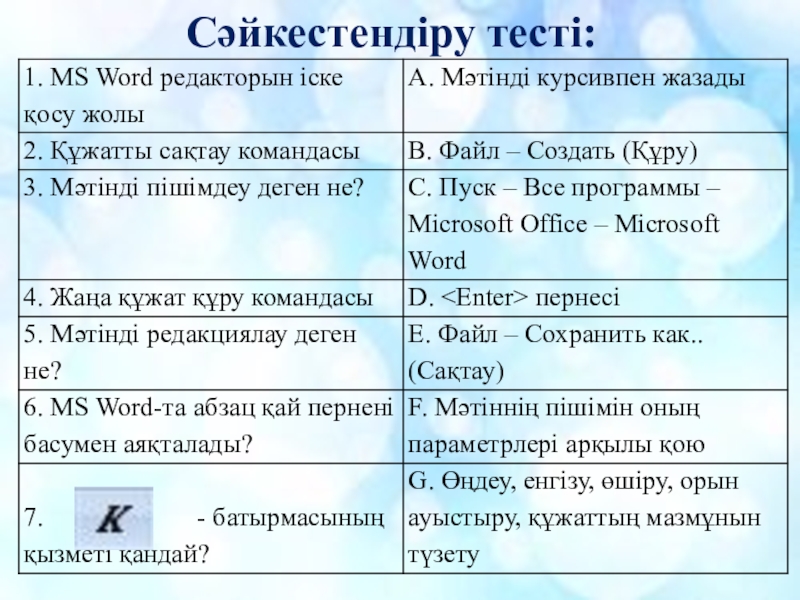 Сәйкестендіру тесті:

| | |
|---|---|
| 1. MS Word редакторын іске қосу жолы | A. Мәтінді курсивпен жазады |
| 2. Құжатты сақтау командасы | B. Файл – Создать (Құру) |
| 3. Мәтінді пішімдеу деген не? | C. Пуск – Все программы – Microsoft Office – Microsoft Word |
| 4. Жаңа құжат құру командасы | D. <Enter> пернесі |
| 5. Мәтінді редакциялау деген не? | E. Файл – Сохранить как.. (Сақтау) |
| 6. MS Word-та абзац қай пернені басумен аяқталады? | F. Мәтіннің пішімін оның параметрлері арқылы қою |
| 7. K - батырмасының қызметі қандай? | G. Өңдеу, енгізу, өшіру, орын ауыстыру, құжаттың мазмұнын түзету |